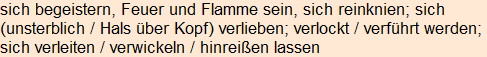 sich begeistern, Feuer und Flamme sein, sich reinknien; sich (unsterblich / Hals über Kopf) verlieben; verlockt / verführt werden; sich verleiten / verwickeln / hinreißen lassen